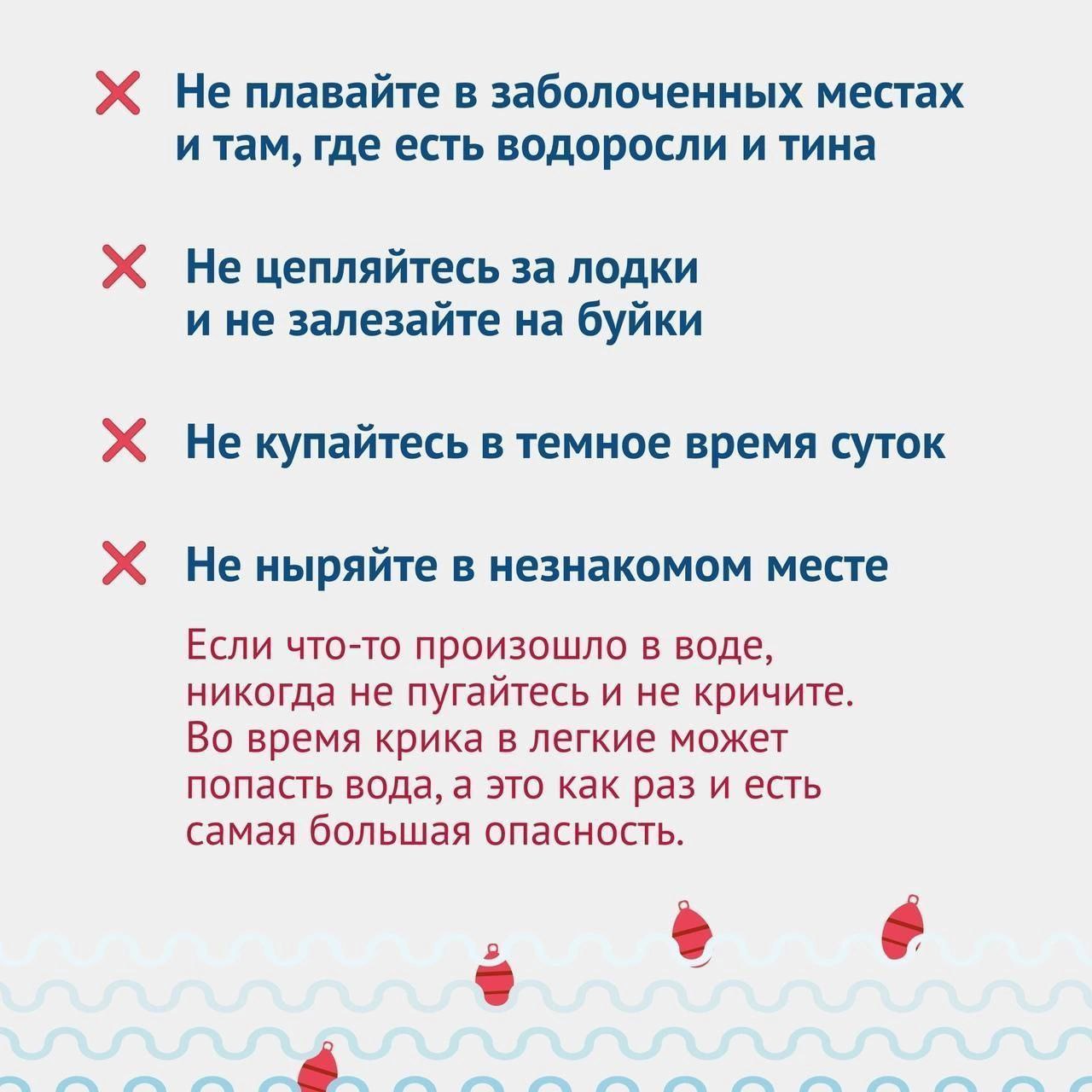 Не плавайте в заболоченных местах и там, где есть водоросли и тина

Не цепляйтесь за лодки и не залезайте на буйки

Не купайтесь в темное время суток

Не ныряйте в незнакомом месте

Если что-то произошло в воде, никогда не пугайтесь и не кричите. Во время крика в легкие может попасть вода, а это как раз и есть самая большая опасность.